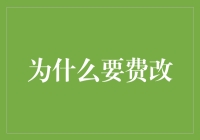 为什么要费改